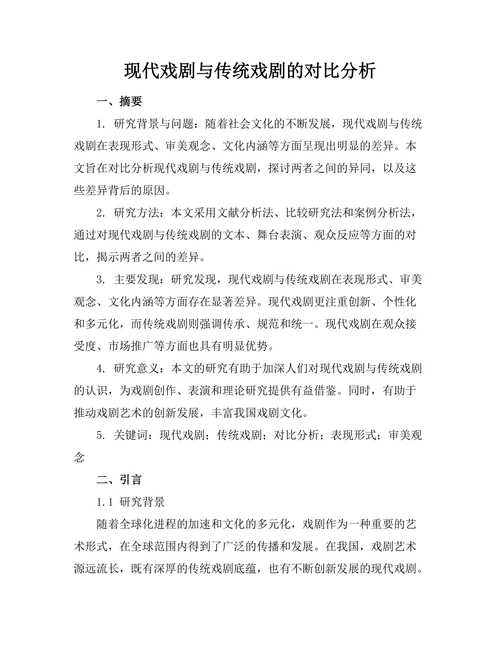 现代戏剧与传统戏剧的对比分析

一、摘要

1. 研究背景与问题：随着社会文化的不断发展，现代戏剧与传统戏剧在表现形式、审美观念、文化内涵等方面呈现出明显的差异。本文旨在对比分析现代戏剧与传统戏剧，探讨两者之间的异同，以及这些差异背后的原因。

2. 研究方法：本文采用文献分析法、比较研究法和案例分析法，通过对现代戏剧与传统戏剧的文本、舞台表演、观众反应等方面的对比，揭示两者之间的差异。

3. 主要发现：研究发现，现代戏剧与传统戏剧在表现形式、审美观念、文化内涵等方面存在显著差异。现代戏剧更注重创新、个性化和多元化，而传统戏剧则强调传承、规范和统一。现代戏剧在观众接受度、市场推广等方面也具有明显优势。

4. 研究意义：本文的研究有助于加深人们对现代戏剧与传统戏剧的认识，为戏剧创作、表演和理论研究提供有益借鉴。同时，有助于推动戏剧艺术的创新发展，丰富我国戏剧文化。

5. 关键词：现代戏剧；传统戏剧；对比分析；表现形式；审美观念

二、引言

1.1 研究背景

随着全球化进程的加速和文化的多元化，戏剧作为一种重要的艺术形式，在全球范围内得到了广泛的传播和发展。在我国，戏剧艺术源远流长，既有深厚的传统戏剧底蕴，也有不断创新发展的现代戏剧。